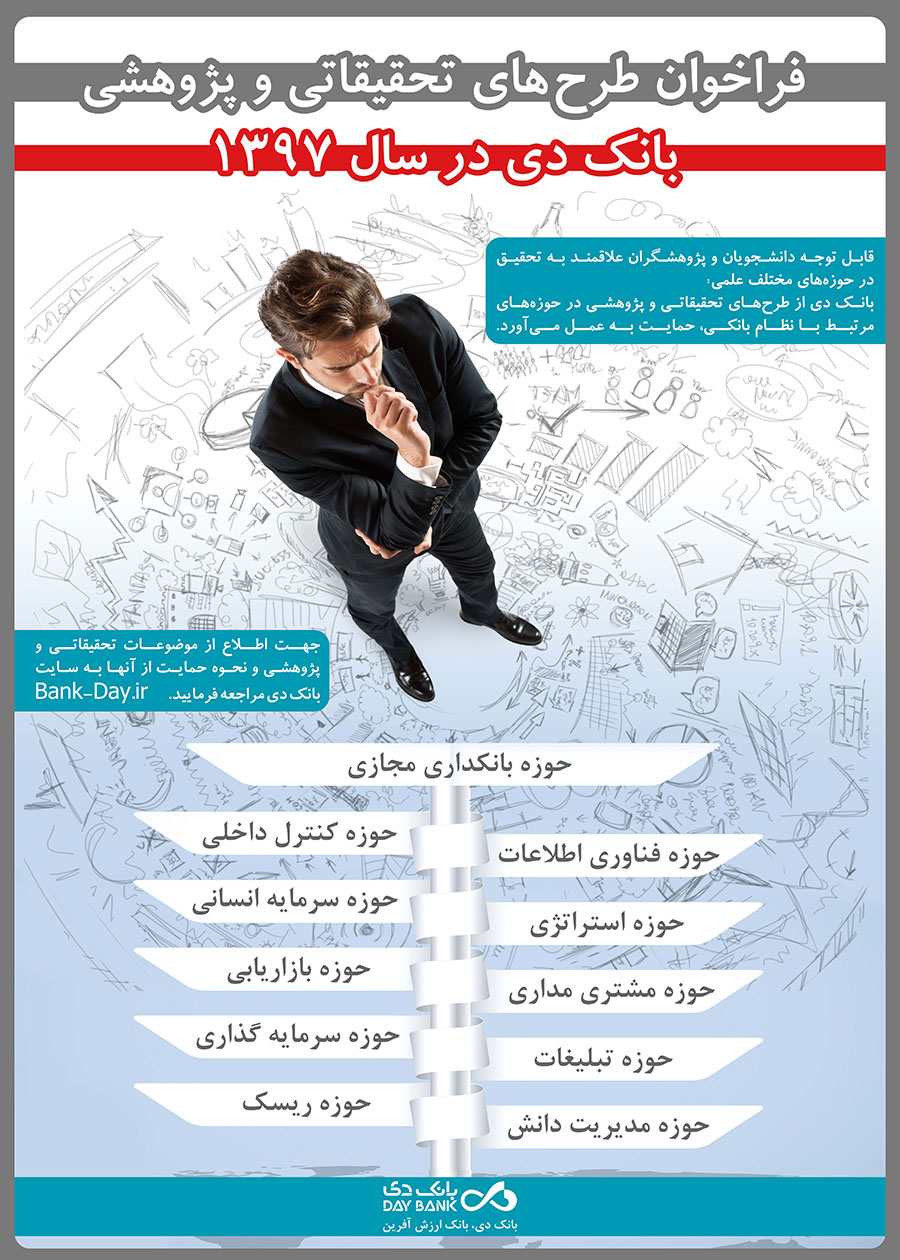 فراخوان طرح‌های تحقیقاتی و پژوهشی

بانک دی در سال ۱۳۹۷

قابل توجه دانشجویان و پژوهشگران علاقمند به تحقیق در حوزه‌های مختلف علمی؛ بانک دی از طرح‌های تحقیقاتی و پژوهشی در حوزه‌های مرتبط با نظام بانکی، حمایت به عمل می‌آورد.

جهت اطلاع از موضوعات تحقیقاتی و پژوهشی و نحوه حمایت از آنها به سایت Bank-Day.ir بانک دی مراجعه فرمایید.

حوزه بانکداری مجازی

حوزه فناوری اطلاعات

حوزه استراتژی

حوزه مشتری مداری

حوزه تبلیغات

حوزه مدیریت دانش

حوزه کنترل داخلی

حوزه سرمایه انسانی

حوزه بازاریابی

حوزه سرمایه گذاری

حوزه ریسک

بانک دی
DAY BANK
بانک دی، بانک ارزش آفرین